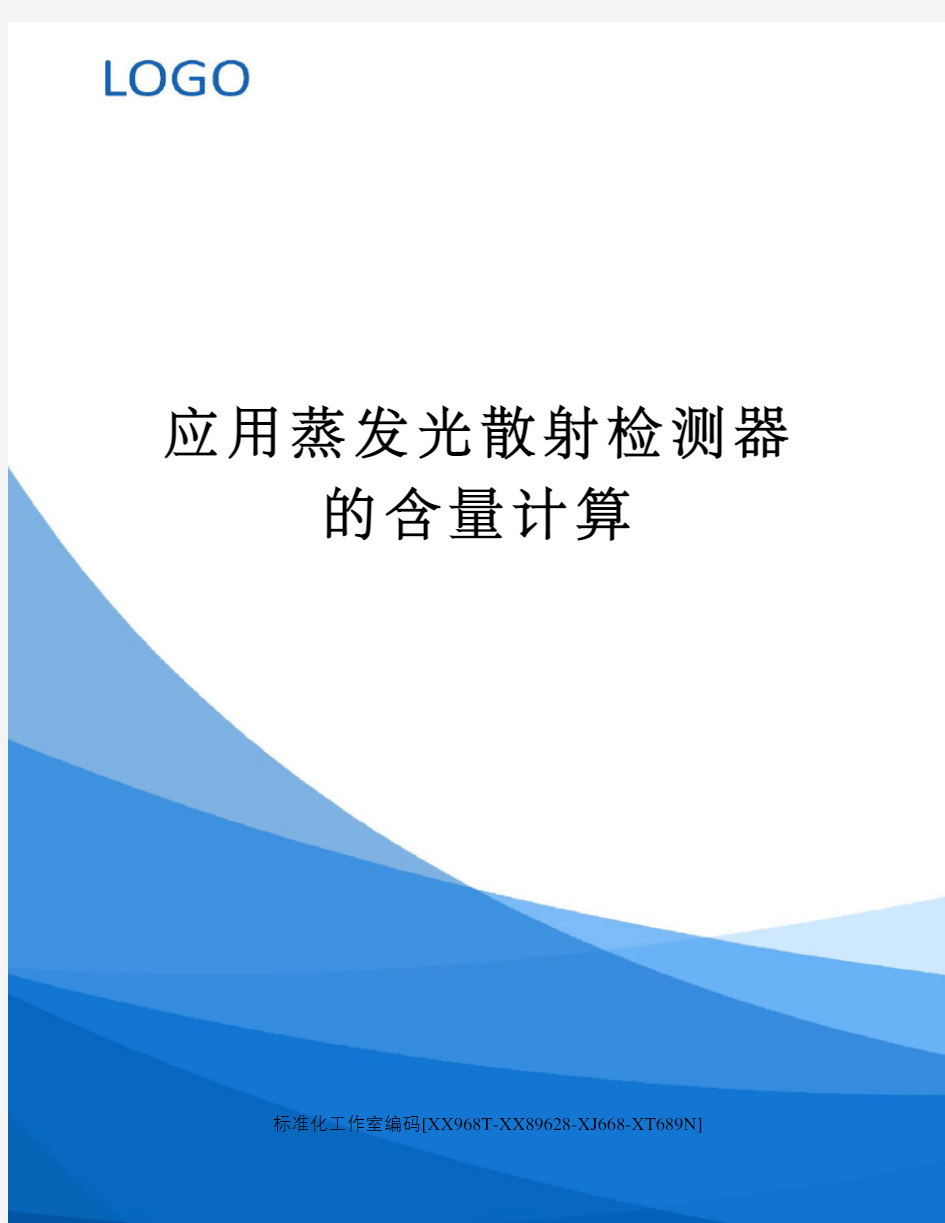 LOGO

应用蒸发光散射检测器的含量计算

标准化工作室编码[XX968T-XX89628-XJ668-XT689N]